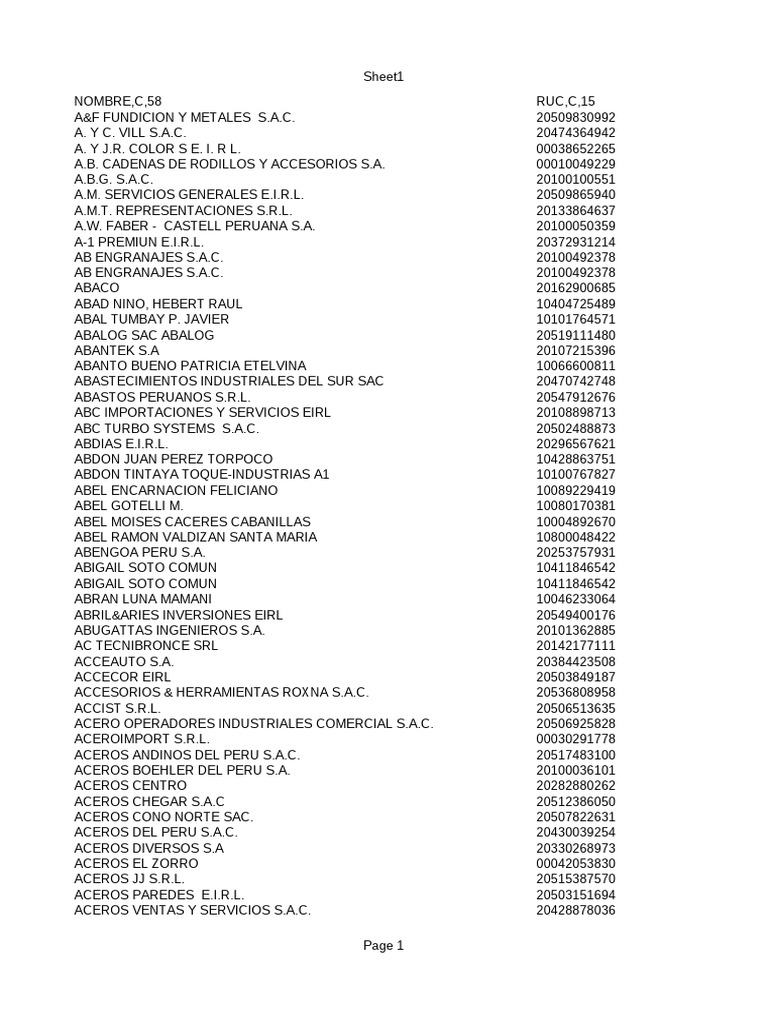 Sheet1

| NOMBRE,C,58 | RUC,C,15 |
|---|---|
| A&F FUNDICION Y METALES S.A.C. | 20509830992 |
| A. Y C. VILL S.A.C. | 20474364942 |
| A. Y J.R. COLOR S E. I. R L. | 00038652265 |
| A.B. CADENAS DE RODILLOS Y ACCESORIOS S.A. | 00010049229 |
| A.B.G. S.A.C. | 20100100551 |
| A.M. SERVICIOS GENERALES E.I.R.L. | 20509865940 |
| A.M.T. REPRESENTACIONES S.R.L. | 20133864637 |
| A.W. FABER - CASTELL PERUANA S.A. | 20100050359 |
| A-1 PREMIUN E.I.R.L. | 20372931214 |
| AB ENGRANAJES S.A.C. | 20100492378 |
| AB ENGRANAJES S.A.C. | 20100492378 |
| ABACO | 20162900685 |
| ABAD NINO, HEBERT RAUL | 10404725489 |
| ABAL TUMBAY P. JAVIER | 10101764571 |
| ABALOG SAC ABALOG | 20519111480 |
| ABANTEK S.A | 20107215396 |
| ABANTO BUENO PATRICIA ETELVINA | 10066600811 |
| ABASTECIMIENTOS INDUSTRIALES DEL SUR SAC | 20470742748 |
| ABASTOS PERUANOS S.R.L. | 20547912676 |
| ABC IMPORTACIONES Y SERVICIOS EIRL | 20108898713 |
| ABC TURBO SYSTEMS S.A.C. | 20502488873 |
| ABDIAS E.I.R.L. | 20296567621 |
| ABDON JUAN PEREZ TORPOCO | 10428863751 |
| ABDON TINTAYA TOQUE-INDUSTRIAS A1 | 10100767827 |
| ABEL ENCARNACION FELICIANO | 10089229419 |
| ABEL GOTELLI M. | 10080170381 |
| ABEL MOISES CACERES CABANILLAS | 10004892670 |
| ABEL RAMON VALDIZAN SANTA MARIA | 10800048422 |
| ABENGOA PERU S.A. | 20253757931 |
| ABIGAIL SOTO COMUN | 10411846542 |
| ABIGAIL SOTO COMUN | 10411846542 |
| ABRAN LUNA MAMANI | 10046233064 |
| ABRIL&ARIES INVERSIONES EIRL | 20549400176 |
| ABUGATTAS INGENIEROS S.A. | 20101362885 |
| AC TECNIBRONCE SRL | 20142177111 |
| ACCEAUTO S.A. | 20384423508 |
| ACCECOR EIRL | 20503849187 |
| ACCESORIOS & HERRAMIENTAS ROXNA S.A.C. | 20536808958 |
| ACCIST S.R.L. | 20506513635 |
| ACERO OPERADORES INDUSTRIALES COMERCIAL S.A.C. | 20506925828 |
| ACEROIMPORT S.R.L. | 00030291778 |
| ACEROS ANDINOS DEL PERU S.A.C. | 20517483100 |
| ACEROS BOEHLER DEL PERU S.A. | 20100036101 |
| ACEROS CENTRO | 20282880262 |
| ACEROS CHEGAR S.A.C | 20512386050 |
| ACEROS CONO NORTE SAC. | 20507822631 |
| ACEROS DEL PERU S.A.C. | 20430039254 |
| ACEROS DIVERSOS S.A | 20330268973 |
| ACEROS EL ZORRO | 00042053830 |
| ACEROS JJ S.R.L. | 20515387570 |
| ACEROS PAREDES E.I.R.L. | 20503151694 |
| ACEROS VENTAS Y SERVICIOS S.A.C. | 20428878036 |

Page 1